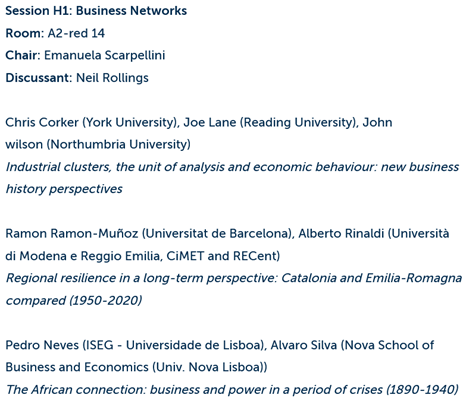 Session H1: Business Networks
Room: A2-red 14
Chair: Emanuela Scarpellini
Discussant: Neil Rollings

Chris Corker (York University), Joe Lane (Reading University), John wilson (Northumbria University)
Industrial clusters, the unit of analysis and economic behaviour: new business history perspectives

Ramon Ramon-Muñoz (Universitat de Barcelona), Alberto Rinaldi (Università di Modena e Reggio Emilia, CiMET and RECent)
Regional resilience in a long-term perspective: Catalonia and Emilia-Romagna compared (1950-2020)

Pedro Neves (ISEG - Universidade de Lisboa), Alvaro Silva (Nova School of Business and Economics (Univ. Nova Lisboa))
The African connection: business and power in a period of crises (1890-1940)